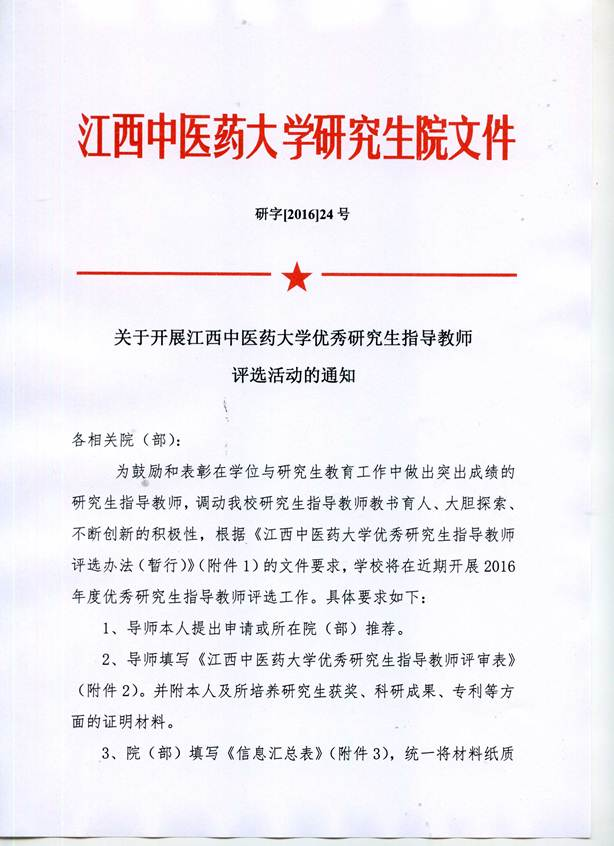 江西中医药大学研究生院文件

研字[2016]24 号

关于开展江西中医药大学优秀研究生指导教师评选活动的通知

各相关院（部）：

为鼓励和表彰在学位与研究生教育工作中做出突出成绩的研究生指导教师，调动我校研究生指导教师教书育人、大胆探索、不断创新的积极性，根据《江西中医药大学优秀研究生指导教师评选办法（暂行）》（附件 1）的文件要求，学校将在近期开展 2016 年度优秀研究生指导教师评选工作。具体要求如下：

1、导师本人提出申请或所在院（部）推荐。

2、导师填写《江西中医药大学优秀研究生指导教师评审表》（附件 2）。并附本人及所培养研究生获奖、科研成果、专利等方面的证明材料。

3、院（部）填写《信息汇总表》（附件 3），统一将材料纸质